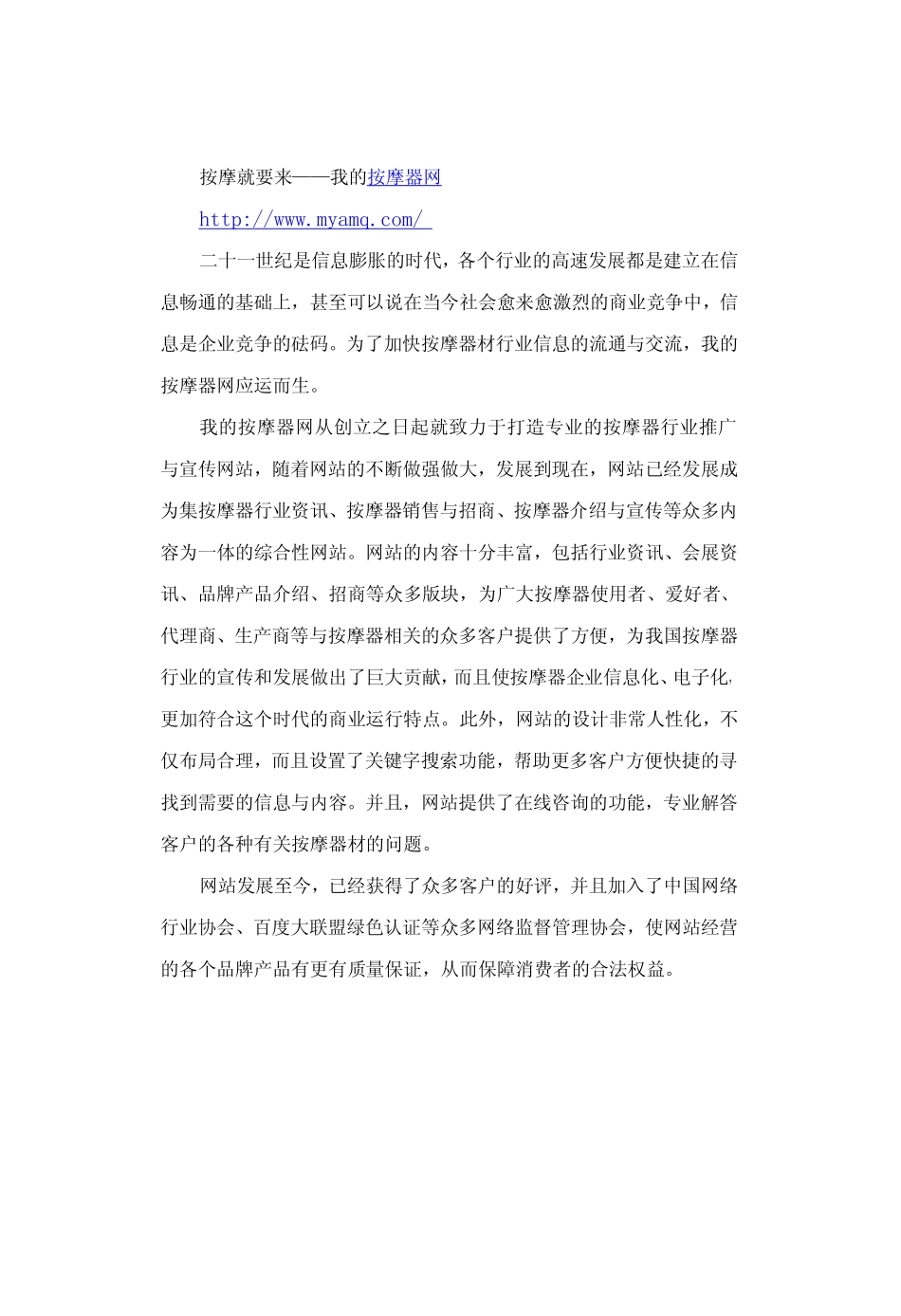 按摩就要来——我的按摩器网

http://www.myamq.com/

二十一世纪是信息膨胀的时代，各个行业的高速发展都是建立在信息畅通的基础上，甚至可以说在当今社会愈来愈激烈的商业竞争中，信息是企业竞争的砝码。为了加快按摩器材行业信息的流通与交流，我的按摩器网应运而生。

我的按摩器网从创立之日起就致力于打造专业的按摩器行业推广与宣传网站，随着网站的不断做强做大，发展到现在，网站已经发展成为集按摩器行业资讯、按摩器销售与招商、按摩器介绍与宣传等众多内容为一体的综合性网站。网站的内容十分丰富，包括行业资讯、会展资讯、品牌产品介绍、招商等众多版块，为广大按摩器使用者、爱好者、代理商、生产商等与按摩器相关的众多客户提供了方便，为我国按摩器行业的宣传和发展做出了巨大贡献，而且使按摩器企业信息化、电子化，更加符合这个时代的商业运行特点。此外，网站的设计非常人性化，不仅布局合理，而且设置了关键字搜索功能，帮助更多客户方便快捷的寻找到需要的信息与内容。并且，网站提供了在线咨询的功能，专业解答客户的各种有关按摩器材的问题。

网站发展至今，已经获得了众多客户的好评，并且加入了中国网络行业协会、百度大联盟绿色认证等众多网络监督管理协会，使网站经营的各个品牌产品有更有质量保证，从而保障消费者的合法权益。